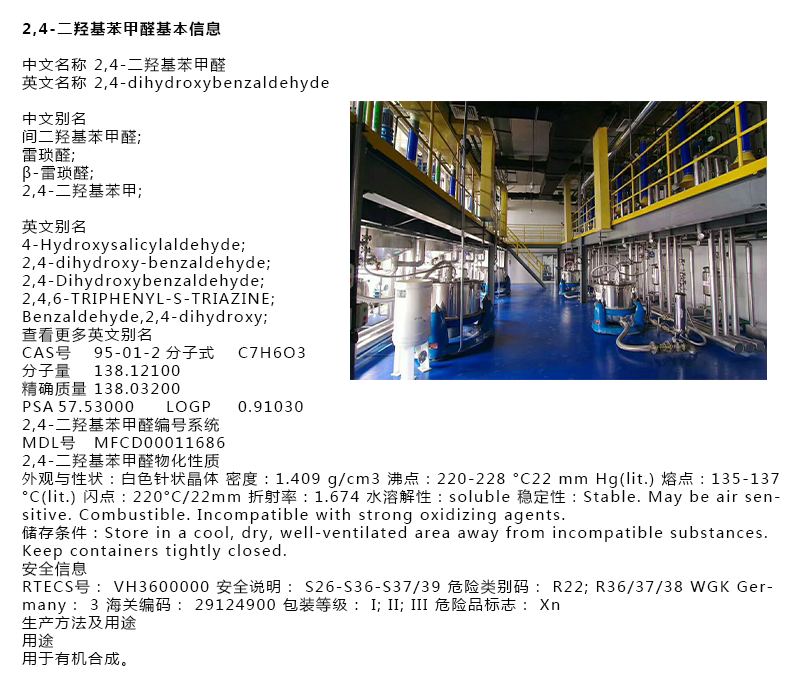 2,4-二羟基苯甲醛基本信息

中文名称 2,4-二羟基苯甲醛
英文名称 2,4-dihydroxybenzaldehyde

中文别名
间二羟基苯甲醛;
雷琐醛;
β-雷琐醛;
2,4-二羟基苯甲;

英文别名
4-Hydroxysalicylaldehyde;
2,4-dihydroxy-benzaldehyde;
2,4-Dihydroxybenzaldehyde;
2,4,6-TRIPHENYL-S-TRIAZINE;
Benzaldehyde,2,4-dihydroxy;
查看更多英文别名
CAS号 95-01-2 分子式 C7H6O3
分子量 138.12100
精确质量 138.03200
PSA 57.53000 LOGP 0.91030
2,4-二羟基苯甲醛编号系统
MDL号 MFCD00011686
2,4-二羟基苯甲醛物化性质
外观与性状：白色针状晶体 密度：1.409 g/cm3 沸点：220-228 °C22 mm Hg(lit.) 熔点：135-137 °C(lit.) 闪点：220°C/22mm 折射率：1.674 水溶解性：soluble 稳定性：Stable. May be air sensitive. Combustible. Incompatible with strong oxidizing agents.
储存条件：Store in a cool, dry, well-ventilated area away from incompatible substances. Keep containers tightly closed.
安全信息
RTECS号： VH3600000 安全说明： S26-S36-S37/39 危险类别码： R22; R36/37/38 WGK Germany： 3 海关编码： 29124900 包装等级： I; II; III 危险品标志： Xn
生产方法及用途
用途
用于有机合成。